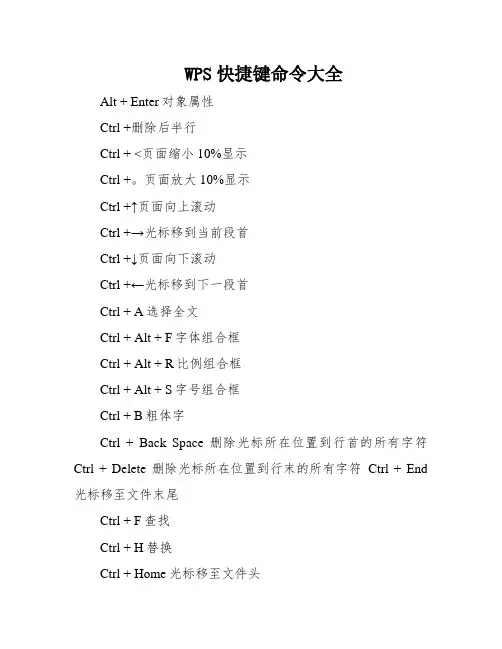 WPS 快捷键命令大全

Alt + Enter 对象属性

Ctrl +删除后半行

Ctrl + <页面缩小 10%显示

Ctrl +。页面放大 10%显示

Ctrl +↑页面向上滚动

Ctrl +→光标移到当前段首

Ctrl +↓页面向下滚动

Ctrl +←光标移到下一段首

Ctrl + A 选择全文

Ctrl + Alt + F 字体组合框

Ctrl + Alt + R 比例组合框

Ctrl + Alt + S 字号组合框

Ctrl + B 粗体字

Ctrl + Back Space 删除光标所在位置到行首的所有字符 Ctrl + Delete 删除光标所在位置到行末的所有字符 Ctrl + End 光标移至文件末尾

Ctrl + F 查找

Ctrl + H 替换

Ctrl + Home 光标移至文件头